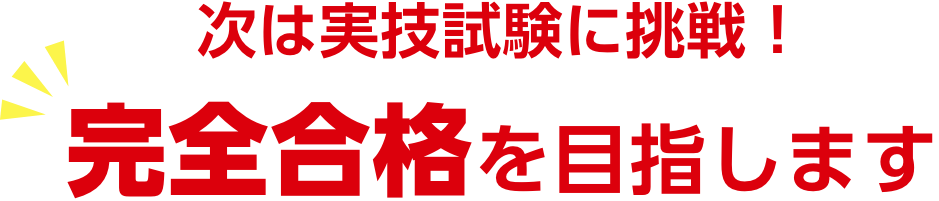 次は実技試験に挑戦！

完全合格を目指します